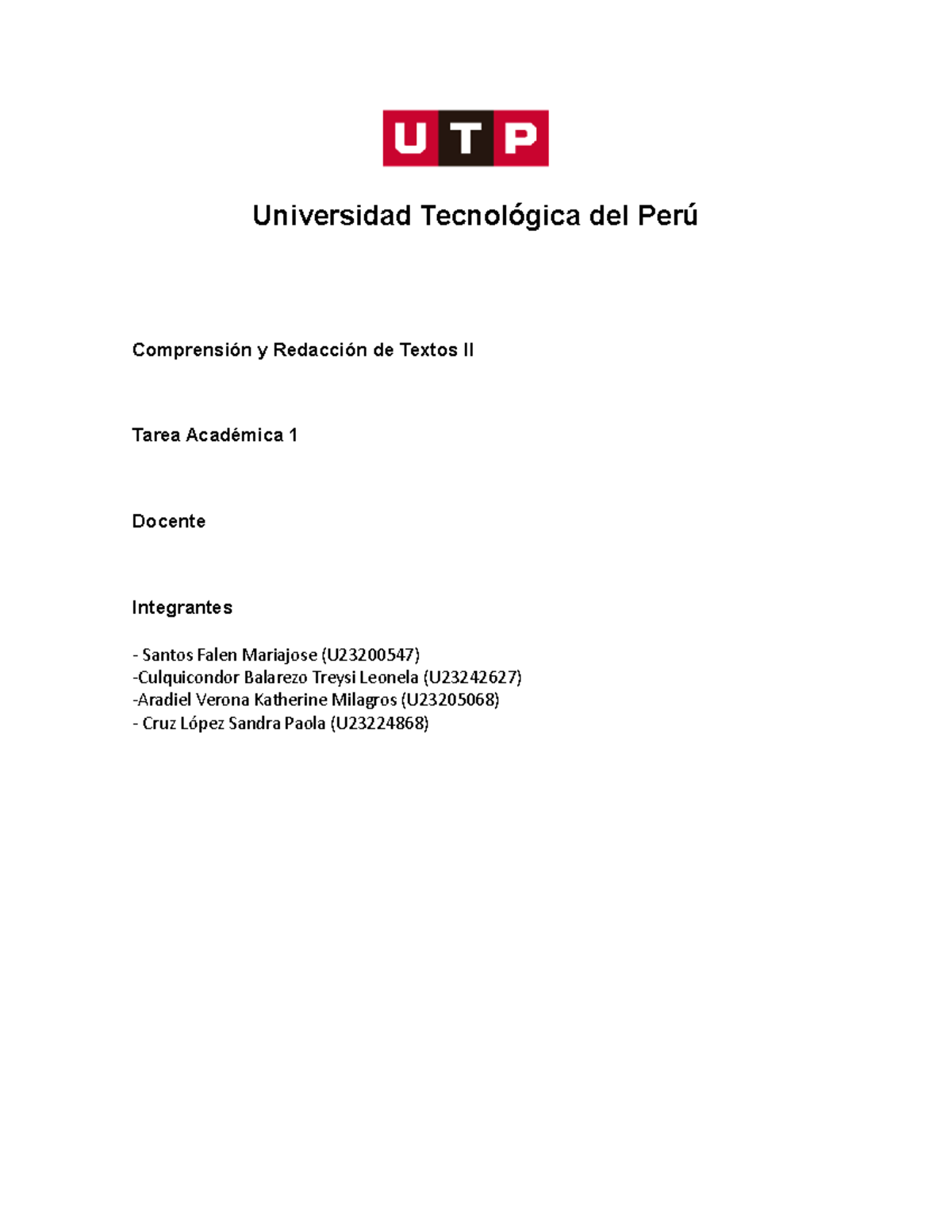 UTP

Universidad Tecnológica del Perú

Comprensión y Redacción de Textos II

Tarea Académica 1

Docente

Integrantes

- Santos Falen Mariajose (U23200547)
-Culquicondor Balarezo Treysi Leonela (U23242627)
-Aradiel Verona Katherine Milagros (U23205068)
- Cruz López Sandra Paola (U23224868)